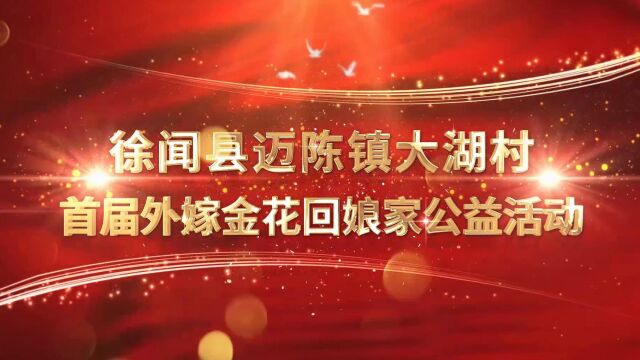 徐闻县迈陈镇大湖村
首届外嫁金花回娘家公益活动